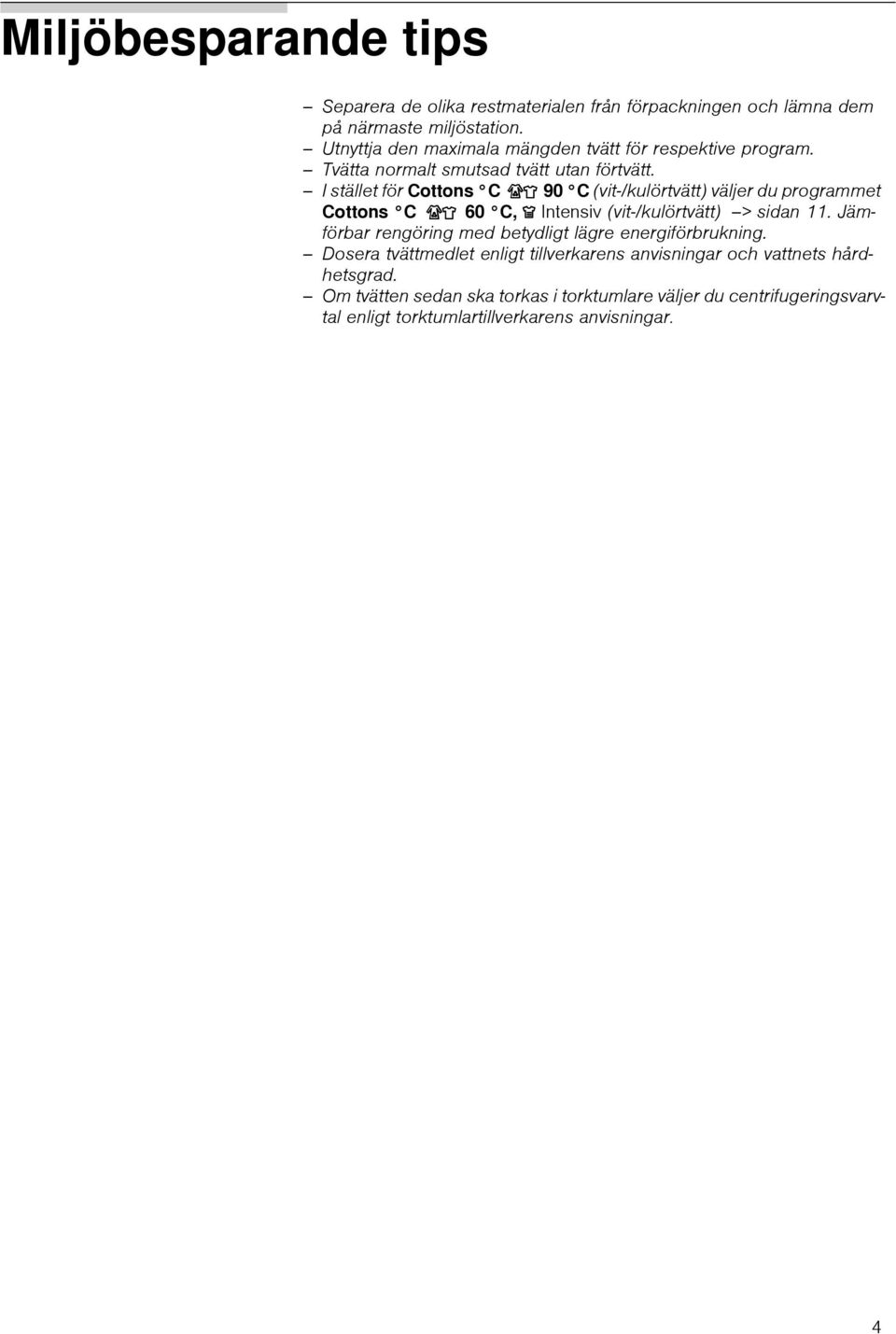 Miljöbesparande tips

– Separera de olika restmaterialen från förpackningen och lämna dem på närmaste miljöstation.
– Utnyttja den maximala mängden tvätt för respektive program.
– Tvätta normalt smutsad tvätt utan förtvätt.
– I stället för Cottons °C 90 °C (vit-/kulörtvätt) väljer du programmet Cottons °C 60 °C, Intensiv (vit-/kulörtvätt) –> sidan 11. Jämförbar rengöring med betydligt lägre energiförbrukning.
– Dosera tvättmedlet enligt tillverkarens anvisningar och vattnets hårdhetsgrad.
– Om tvätten sedan ska torkas i torktumlare väljer du centrifugeringsvarvtal enligt torktumlartillverkarens anvisningar.

4